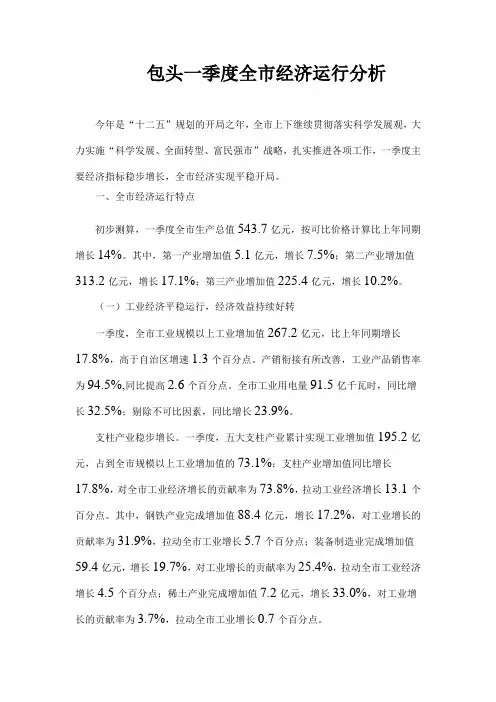 包头一季度全市经济运行分析

今年是“十二五”规划的开局之年，全市上下继续贯彻落实科学发展观，大力实施“科学发展、全面转型、富民强市”战略，扎实推进各项工作，一季度主要经济指标稳步增长，全市经济实现平稳开局。

一、全市经济运行特点

初步测算，一季度全市生产总值 543.7 亿元，按可比价格计算比上年同期增长 14%。其中，第一产业增加值 5.1 亿元，增长 7.5%；第二产业增加值 313.2 亿元，增长 17.1%；第三产业增加值 225.4 亿元，增长 10.2%。

（一）工业经济平稳运行，经济效益持续好转

一季度，全市工业规模以上工业增加值 267.2 亿元，比上年同期增长 17.8%，高于自治区增速 1.3 个百分点。产销衔接有所改善，工业产品销售率为 94.5%,同比提高 2.6 个百分点。全市工业用电量 91.5 亿千瓦时，同比增长 32.5%；剔除不可比因素，同比增长 23.9%。

支柱产业稳步增长。一季度，五大支柱产业累计实现工业增加值 195.2 亿元，占到全市规模以上工业增加值的 73.1%；支柱产业增加值同比增长 17.8%，对全市工业经济增长的贡献率为 73.8%，拉动工业经济增长 13.1 个百分点。其中，钢铁产业完成增加值 88.4 亿元，增长 17.2%，对工业增长的贡献率为 31.9%，拉动全市工业增长 5.7 个百分点；装备制造业完成增加值 59.4 亿元，增长 19.7%，对工业增长的贡献率为 25.4%，拉动全市工业经济增长 4.5 个百分点；稀土产业完成增加值 7.2 亿元，增长 33.0%，对工业增长的贡献率为 3.7%，拉动全市工业增长 0.7 个百分点。